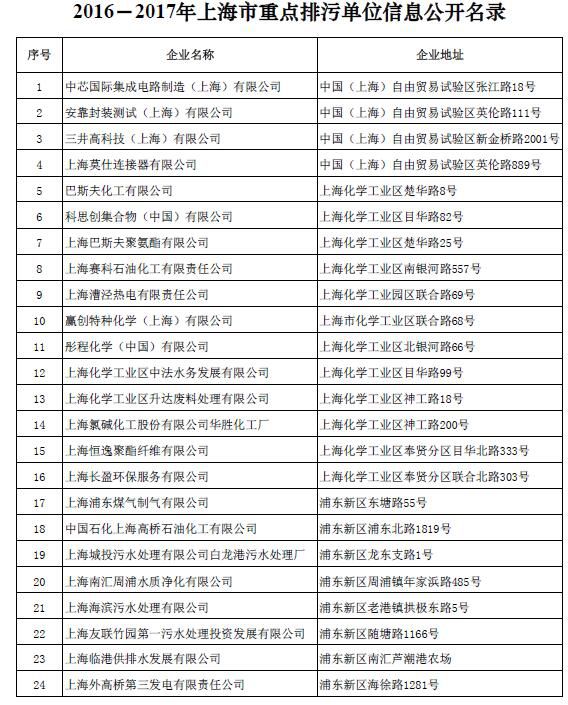 2016－2017年上海市重点排污单位信息公开名录

| 序号 | 企业名称 | 企业地址 |
|---|---|---|
| 1 | 中芯国际集成电路制造（上海）有限公司 | 中国（上海）自由贸易试验区张江路18号 |
| 2 | 安靠封装测试（上海）有限公司 | 中国（上海）自由贸易试验区英伦路111号 |
| 3 | 三井高科技（上海）有限公司 | 中国（上海）自由贸易试验区新金桥路2001号 |
| 4 | 上海莫仕连接器有限公司 | 中国（上海）自由贸易试验区英伦路889号 |
| 5 | 巴斯夫化工有限公司 | 上海化学工业区楚华路8号 |
| 6 | 科思创集合物（中国）有限公司 | 上海化学工业区目华路82号 |
| 7 | 上海巴斯夫聚氨酯有限公司 | 上海化学工业区楚华路25号 |
| 8 | 上海赛科石油化工有限责任公司 | 上海化学工业区南银河路557号 |
| 9 | 上海漕泾热电有限责任公司 | 上海化学工业园区联合路69号 |
| 10 | 赢创特种化学（上海）有限公司 | 上海市化学工业区联合路68号 |
| 11 | 彤程化学（中国）有限公司 | 上海化学工业区北银河路66号 |
| 12 | 上海化学工业区中法水务发展有限公司 | 上海化学工业区目华路99号 |
| 13 | 上海化学工业区升达废料处理有限公司 | 上海化学工业区神工路18号 |
| 14 | 上海氯碱化工股份有限公司华胜化工厂 | 上海化学工业区神工路200号 |
| 15 | 上海恒逸聚酯纤维有限公司 | 上海化学工业区奉贤分区目华北路333号 |
| 16 | 上海长盈环保服务有限公司 | 上海化学工业区奉贤分区联合北路303号 |
| 17 | 上海浦东煤气制气有限公司 | 浦东新区东塘路55号 |
| 18 | 中国石化上海高桥石油化工有限公司 | 浦东新区浦东北路1819号 |
| 19 | 上海城投污水处理有限公司白龙港污水处理厂 | 浦东新区龙东支路1号 |
| 20 | 上海南汇周浦水质净化有限公司 | 浦东新区周浦镇年家浜路485号 |
| 21 | 上海海滨污水处理有限公司 | 浦东新区老港镇拱极东路5号 |
| 22 | 上海友联竹园第一污水处理投资发展有限公司 | 浦东新区随塘路1166号 |
| 23 | 上海临港供排水发展有限公司 | 浦东新区南汇芦潮港农场 |
| 24 | 上海外高桥第三发电有限责任公司 | 浦东新区海徐路1281号 |